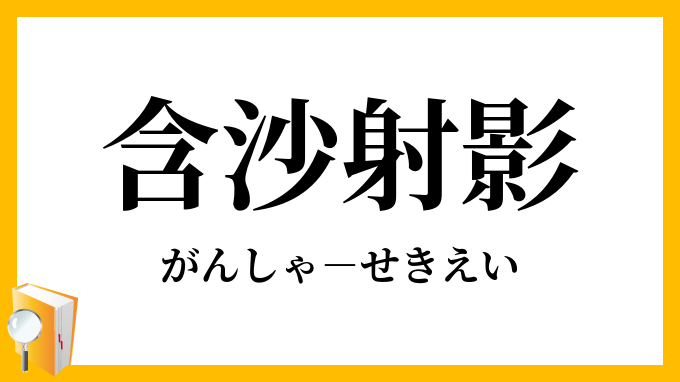 含沙射影

がんしゃ―せきえい